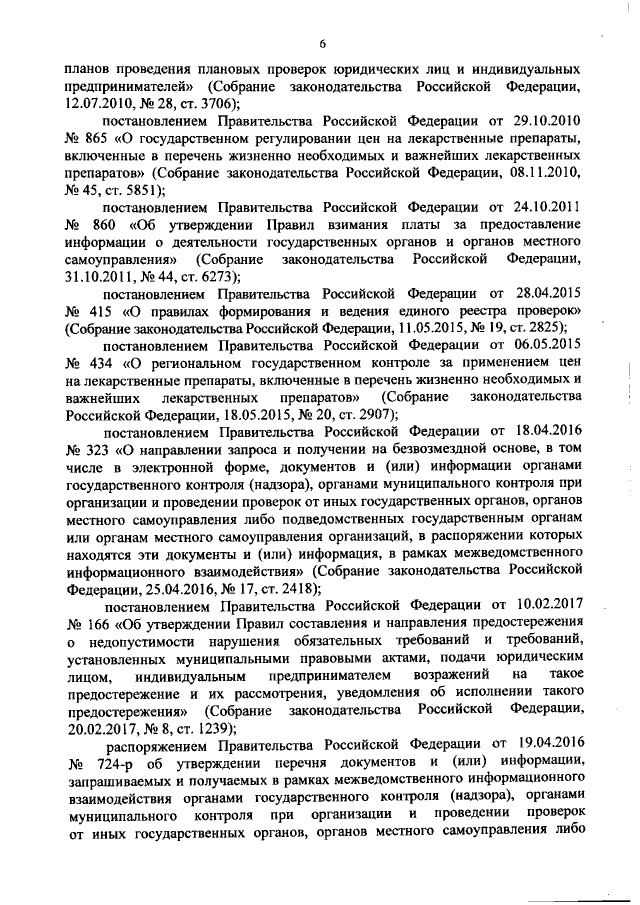 6

планов проведения плановых проверок юридических лиц и индивидуальных предпринимателей» (Собрание законодательства Российской Федерации, 12.07.2010, № 28, ст. 3706);

постановлением Правительства Российской Федерации от 29.10.2010 № 865 «О государственном регулировании цен на лекарственные препараты, включенные в перечень жизненно необходимых и важнейших лекарственных препаратов» (Собрание законодательства Российской Федерации, 08.11.2010, № 45, ст. 5851);

постановлением Правительства Российской Федерации от 24.10.2011 № 860 «Об утверждении Правил взимания платы за предоставление информации о деятельности государственных органов и органов местного самоуправления» (Собрание законодательства Российской Федерации, 31.10.2011, № 44, ст. 6273);

постановлением Правительства Российской Федерации от 28.04.2015 № 415 «О правилах формирования и ведения единого реестра проверок» (Собрание законодательства Российской Федерации, 11.05.2015, № 19, ст. 2825);

постановлением Правительства Российской Федерации от 06.05.2015 № 434 «О региональном государственном контроле за применением цен на лекарственные препараты, включенные в перечень жизненно необходимых и важнейших лекарственных препаратов» (Собрание законодательства Российской Федерации, 18.05.2015, № 20, ст. 2907);

постановлением Правительства Российской Федерации от 18.04.2016 № 323 «О направлении запроса и получении на безвозмездной основе, в том числе в электронной форме, документов и (или) информации органами государственного контроля (надзора), органами муниципального контроля при организации и проведении проверок от иных государственных органов, органов местного самоуправления либо подведомственных государственным органам или органам местного самоуправления организаций, в распоряжении которых находятся эти документы и (или) информация, в рамках межведомственного информационного взаимодействия» (Собрание законодательства Российской Федерации, 25.04.2016, № 17, ст. 2418);

постановлением Правительства Российской Федерации от 10.02.2017 № 166 «Об утверждении Правил составления и направления предостережения о недопустимости нарушения обязательных требований и требований, установленных муниципальными правовыми актами, подачи юридическим лицом, индивидуальным предпринимателем возражений на такое предостережение и их рассмотрения, уведомления об исполнении такого предостережения» (Собрание законодательства Российской Федерации, 20.02.2017, № 8, ст. 1239);

распоряжением Правительства Российской Федерации от 19.04.2016 № 724-р об утверждении перечня документов и (или) информации, запрашиваемых и получаемых в рамках межведомственного информационного взаимодействия органами государственного контроля (надзора), органами муниципального контроля при организации и проведении проверок от иных государственных органов, органов местного самоуправления либо